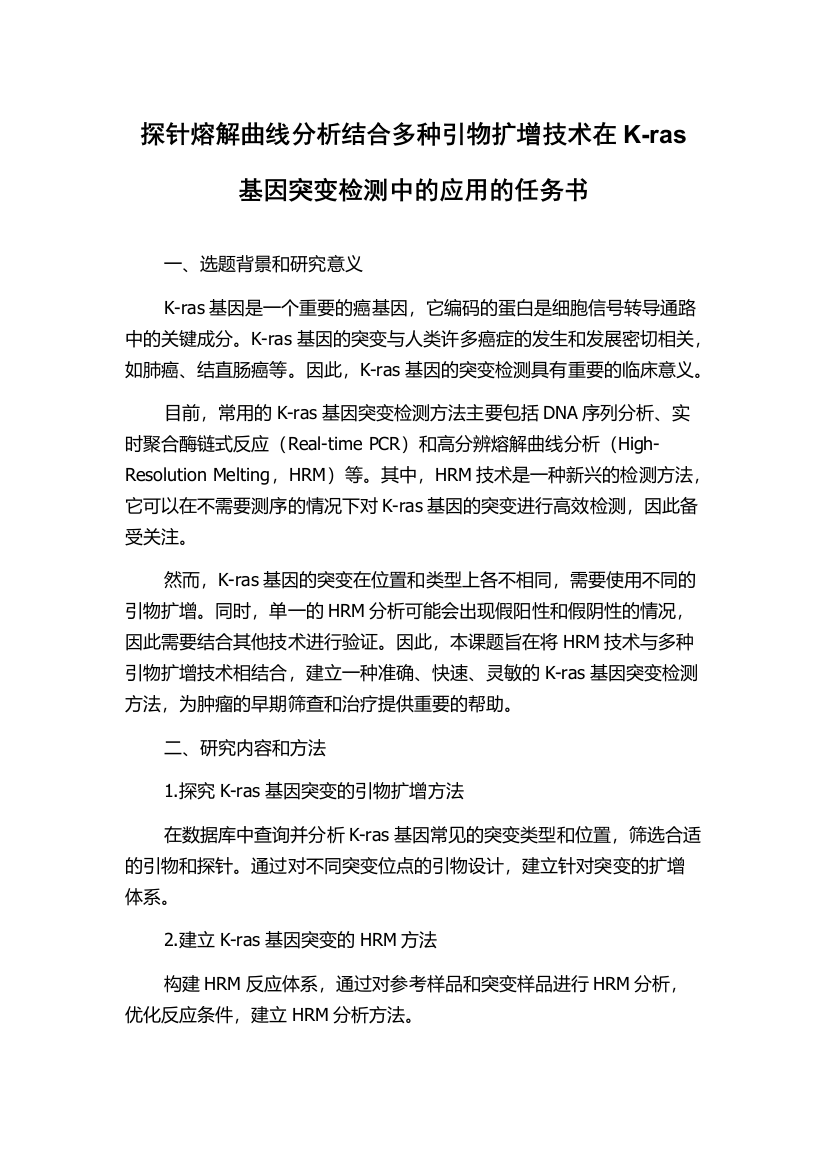 探针熔解曲线分析结合多种引物扩增技术在 K-ras 基因突变检测中的应用的任务书

一、选题背景和研究意义

K-ras 基因是一个重要的癌基因，它编码的蛋白是细胞信号转导通路中的关键成分。K-ras 基因的突变与人类许多癌症的发生和发展密切相关，如肺癌、结直肠癌等。因此，K-ras 基因的突变检测具有重要的临床意义。

目前，常用的 K-ras 基因突变检测方法主要包括 DNA 序列分析、实时聚合酶链式反应（Real-time PCR）和高分辨熔解曲线分析（High-Resolution Melting，HRM）等。其中，HRM 技术是一种新兴的检测方法，它可以在不需要测序的情况下对 K-ras 基因的突变进行高效检测，因此备受关注。

然而，K-ras 基因的突变在位置和类型上各不相同，需要使用不同的引物扩增。同时，单一的 HRM 分析可能会出现假阳性和假阴性的情况，因此需要结合其他技术进行验证。因此，本课题旨在将 HRM 技术与多种引物扩增技术相结合，建立一种准确、快速、灵敏的 K-ras 基因突变检测方法，为肿瘤的早期筛查和治疗提供重要的帮助。

二、研究内容和方法

1.探究 K-ras 基因突变的引物扩增方法

在数据库中查询并分析 K-ras 基因常见的突变类型和位置，筛选合适的引物和探针。通过对不同突变位点的引物设计，建立针对突变的扩增体系。

2.建立 K-ras 基因突变的 HRM 方法

构建 HRM 反应体系，通过对参考样品和突变样品进行 HRM 分析，优化反应条件，建立 HRM 分析方法。